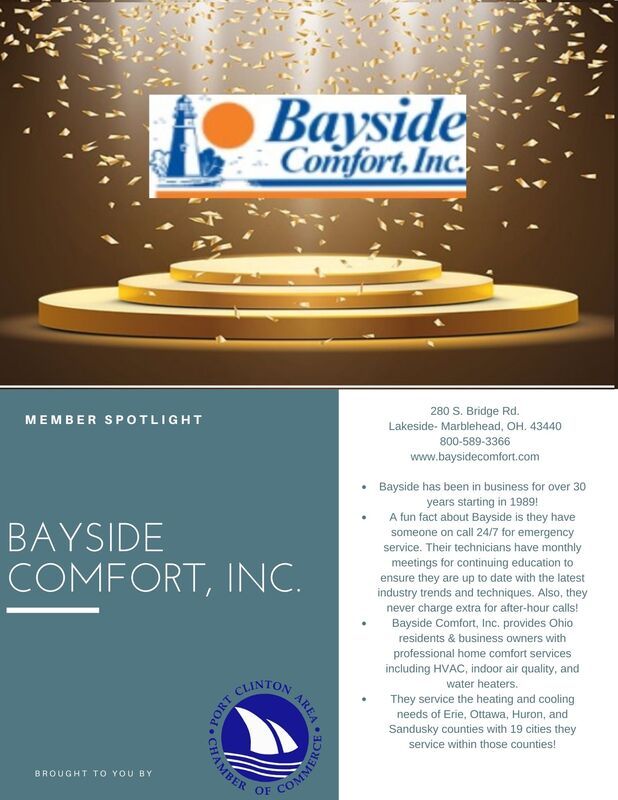 Bayside Comfort, Inc.

MEMBER SPOTLIGHT

BAYSIDE COMFORT, INC.

BROUGHT TO YOU BY

PORT CLINTON AREA CHAMBER OF COMMERCE

280 S. Bridge Rd.
Lakeside- Marblehead, OH. 43440
800-589-3366
www.baysidecomfort.com

• Bayside has been in business for over 30 years starting in 1989!
• A fun fact about Bayside is they have someone on call 24/7 for emergency service. Their technicians have monthly meetings for continuing education to ensure they are up to date with the latest industry trends and techniques. Also, they never charge extra for after-hour calls!
• Bayside Comfort, Inc. provides Ohio residents & business owners with professional home comfort services including HVAC, indoor air quality, and water heaters.
• They service the heating and cooling needs of Erie, Ottawa, Huron, and Sandusky counties with 19 cities they service within those counties!